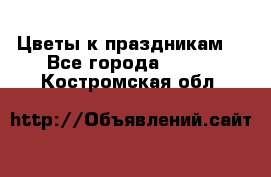 Цветы к праздникам
Все города
Костромская обл

http://Объявлений.сайт